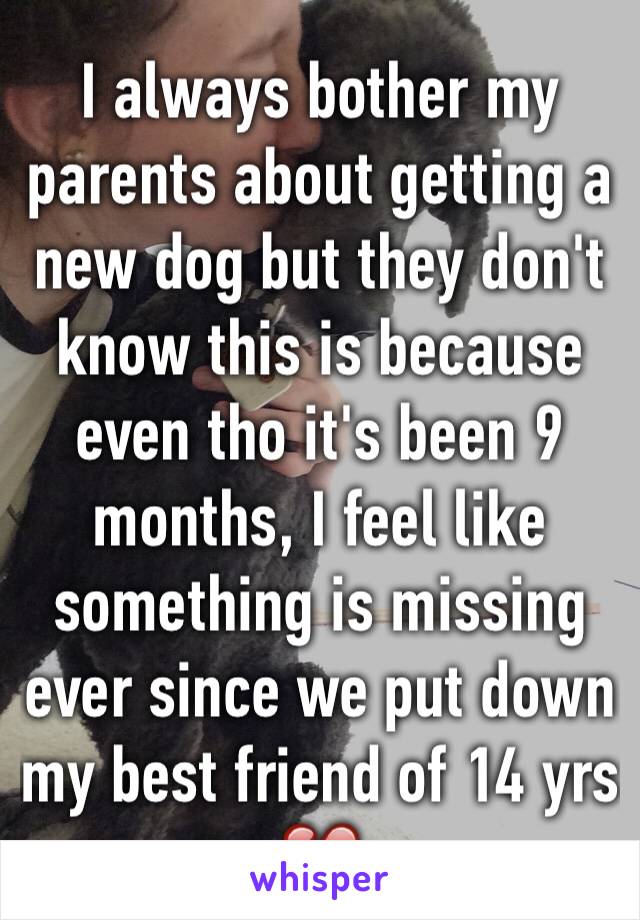 I always bother my parents about getting a new dog but they don't know this is because even tho it's been 9 months, I feel like something is missing ever since we put down my best friend of 14 yrs

whisper